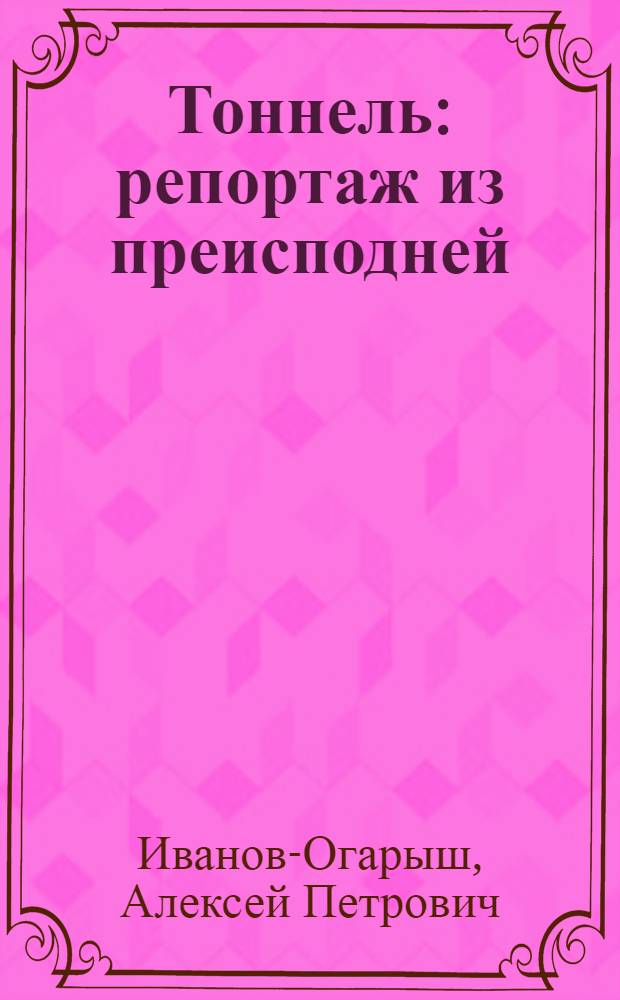 Тоннель: репортаж из преисподней

Иванов-Огарыш, Алексей Петрович